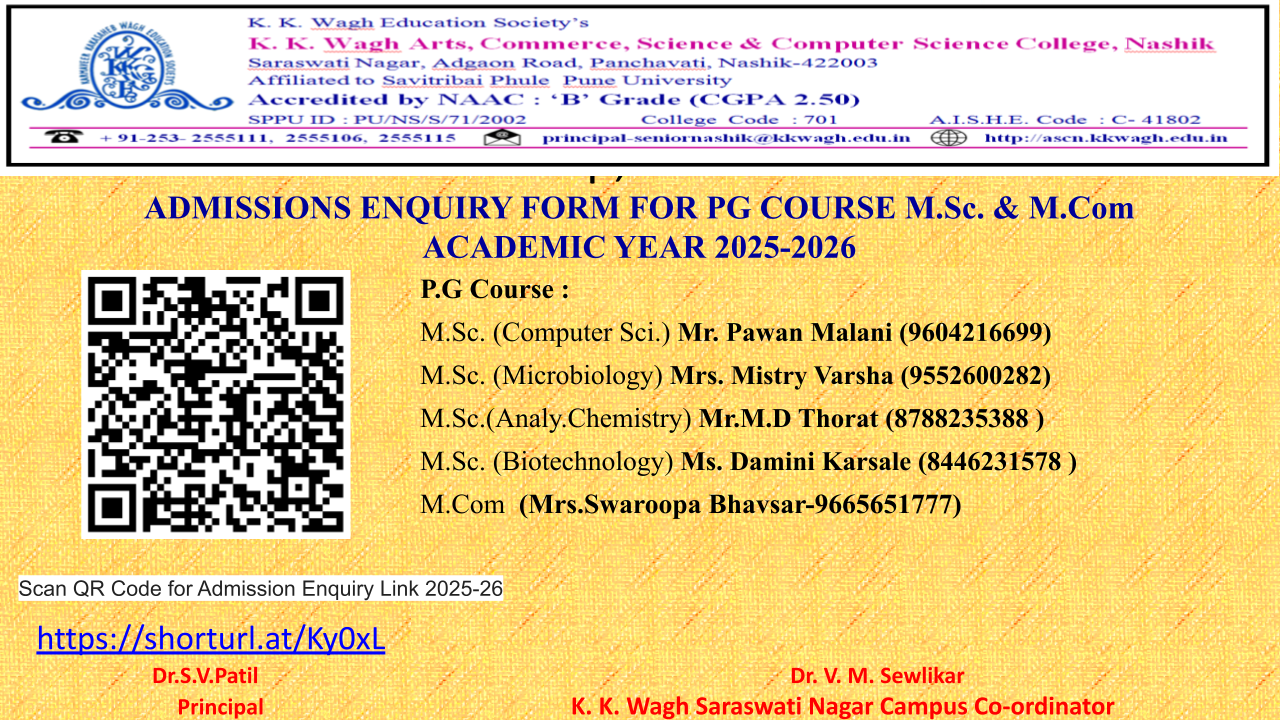 K. K. Wagh Education Society's
K. K. Wagh Arts, Commerce, Science & Computer Science College, Nashik
Saraswati Nagar, Adgaon Road, Panchavati, Nashik-422003
Affiliated to Savitribai Phule Pune University
Accredited by NAAC : 'B' Grade (CGPA 2.50)
SPPU ID : PU/NS/S/71/2002 College Code : 701 A.I.S.H.E. Code : C- 41802
+ 91-253- 2555111, 2555106, 2555115 principal-seniornashik@kkwagh.edu.in http://ascn.kkwagh.edu.in

ADMISSIONS ENQUIRY FORM FOR PG COURSE M.Sc. & M.Com
ACADEMIC YEAR 2025-2026

P.G Course :
M.Sc. (Computer Sci.) Mr. Pawan Malani (9604216699)
M.Sc. (Microbiology) Mrs. Mistry Varsha (9552600282)
M.Sc.(Analy.Chemistry) Mr.M.D Thorat (8788235388 )
M.Sc. (Biotechnology) Ms. Damini Karsale (8446231578 )
M.Com (Mrs.Swaroopa Bhavsar-9665651777)

Scan QR Code for Admission Enquiry Link 2025-26

https://shorturl.at/Ky0xL

Dr.S.V.Patil
Principal

Dr. V. M. Sewlikar
K. K. Wagh Saraswati Nagar Campus Co-ordinator